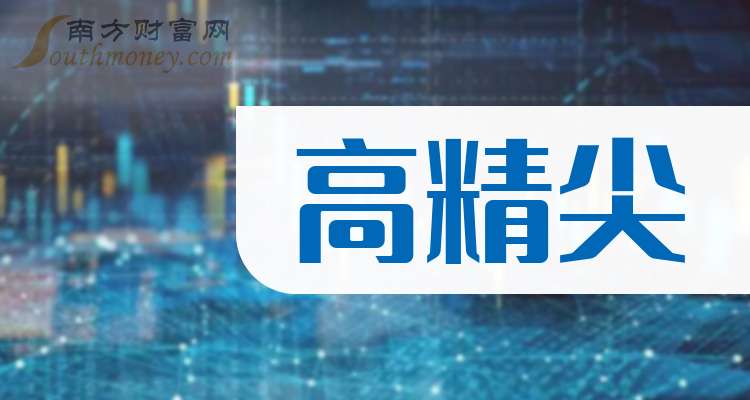 南方财富网
Southmoney.com

高精尖